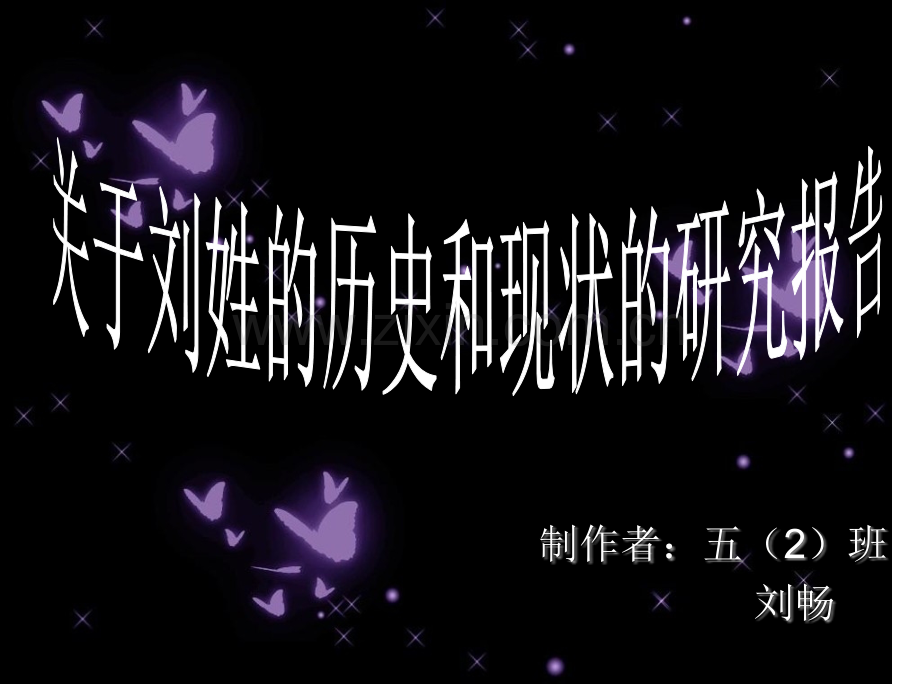 关于刘姓的历史和现状的研究报告

www.zxxk.com.cn

制作者：五（2）班
刘畅